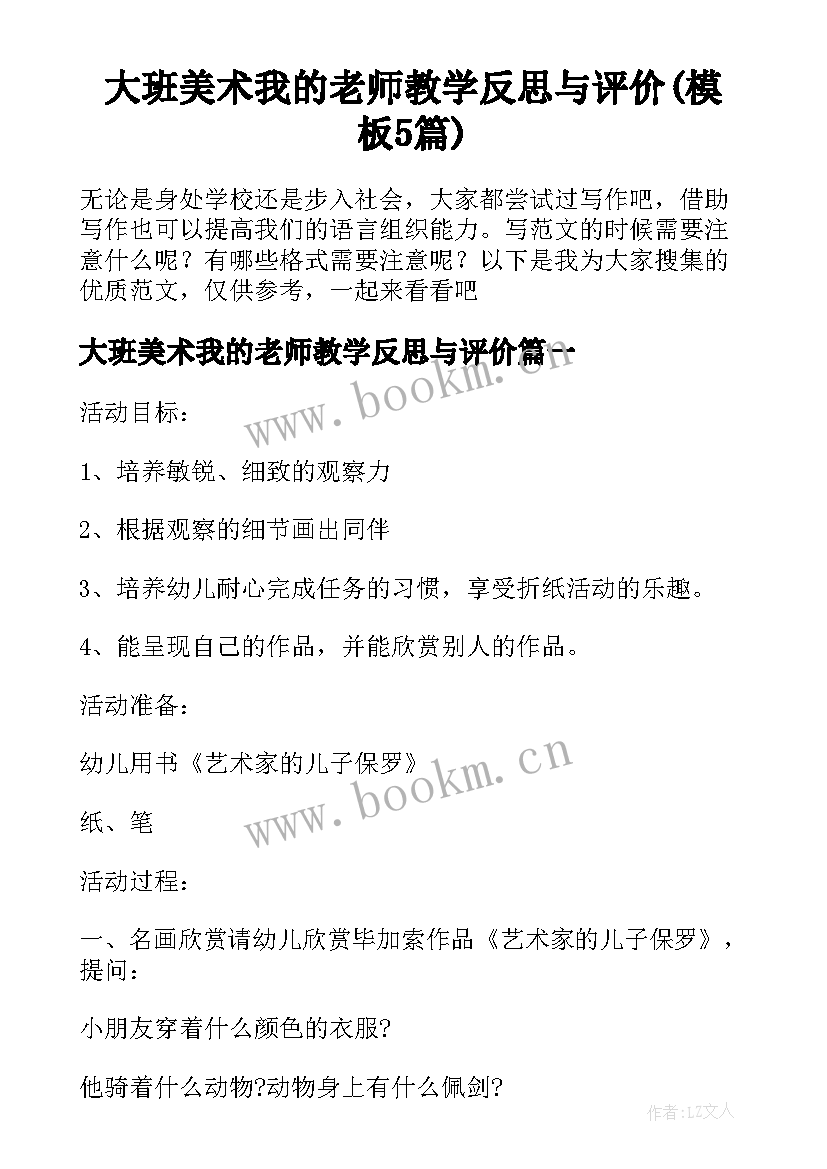 大班美术我的老师教学反思与评价(模板5篇)

无论是身处学校还是步入社会，大家都尝试过写作吧，借助写作也可以提高我们的语言组织能力。写范文的时候需要注意什么呢？有哪些格式需要注意呢？以下是我为大家搜集的优质范文，仅供参考，一起来看看吧

大班美术我的老师教学反思与评价篇一

www.bookm.cn

活动目标：

1、培养敏锐、细致的观察力

2、根据观察的细节画出同伴

3、培养幼儿耐心完成任务的习惯，享受折纸活动的乐趣。

4、能呈现自己的作品，并能欣赏别人的作品。

活动准备：

幼儿用书《艺术家的儿子保罗》

www.bookm.cn

纸、笔

活动过程：

一、名画欣赏请幼儿欣赏毕加索作品《艺术家的儿子保罗》，提问：

小朋友穿着什么颜色的衣服?

他骑着什么动物?动物身上有什么佩剑?

作者:LZ文人